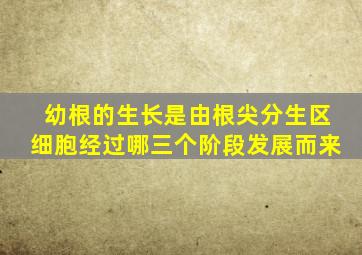 幼根的生长是由根尖分生区细胞经过哪三个阶段发展而来